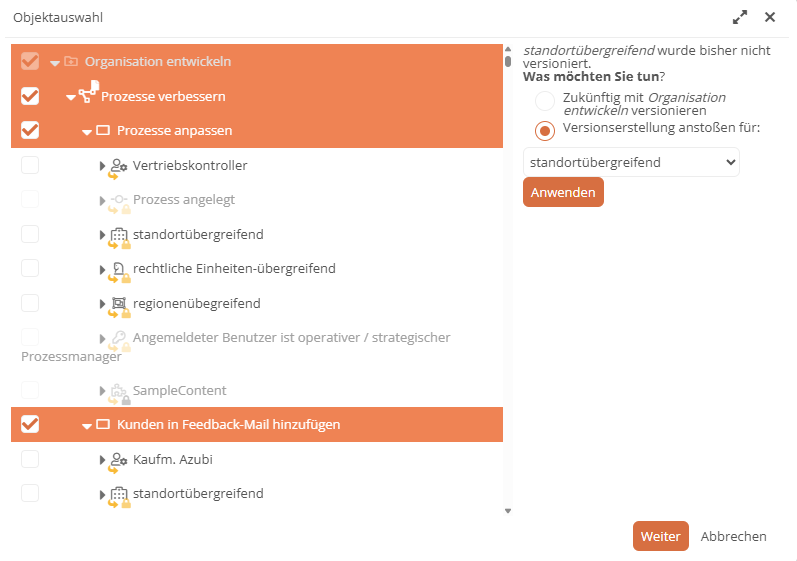 Objektauswahl

Organisation entwickeln
Prozesse verbessern
Prozesse anpassen
Vertriebskontroller
Prozess angelegt
standortübergreifend
rechtliche Einheiten-übergreifend
regionenübegreifend
Angemeldeter Benutzer ist operativer / strategischer Prozessmanager
SampleContent
Kunden in Feedback-Mail hinzufügen
Kaufm. Azubi
standortübergreifend

standortübergreifend wurde bisher nicht versioniert.
Was möchten Sie tun?
Zukünftig mit Organisation entwickeln versionieren
Versionserstellung anstoßen für:
standortübergreifend
Anwenden

Weiter
Abbrechen